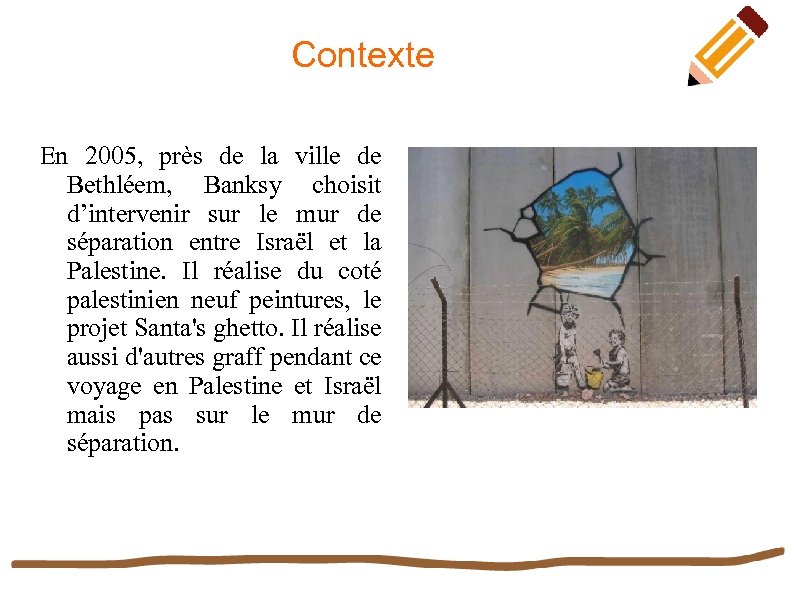 Contexte

En 2005, près de la ville de Bethléem, Banksy choisit d’intervenir sur le mur de séparation entre Israël et la Palestine. Il réalise du coté palestinien neuf peintures, le projet Santa's ghetto. Il réalise aussi d'autres graff pendant ce voyage en Palestine et Israël mais pas sur le mur de séparation.